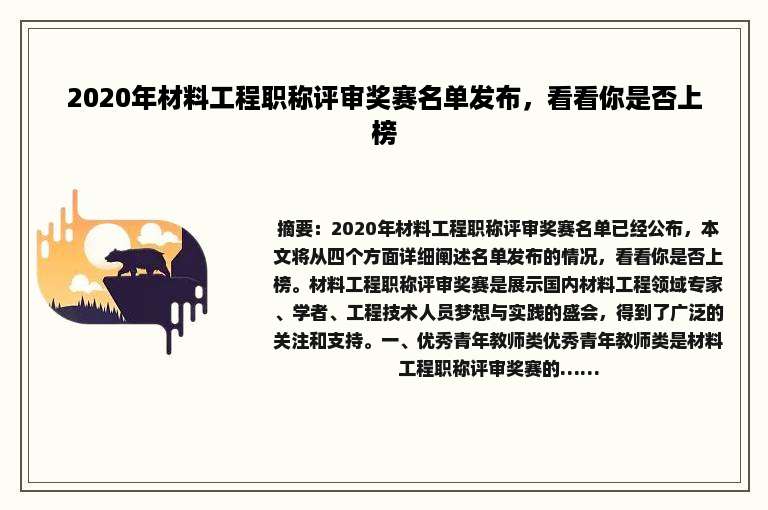 2020年材料工程职称评审奖赛名单发布，看看你是否上榜

摘要：2020年材料工程职称评审奖赛名单已经公布，本文将从四个方面详细阐述名单发布的情况，看看你是否上榜。材料工程职称评审奖赛是展示国内材料工程领域专家、学者、工程技术人员梦想与实践的盛会，得到了广泛的关注和支持。一、优秀青年教师类优秀青年教师类是材料工程职称评审奖赛的......